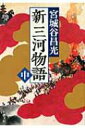 宮城谷昌光

新三河物語

中